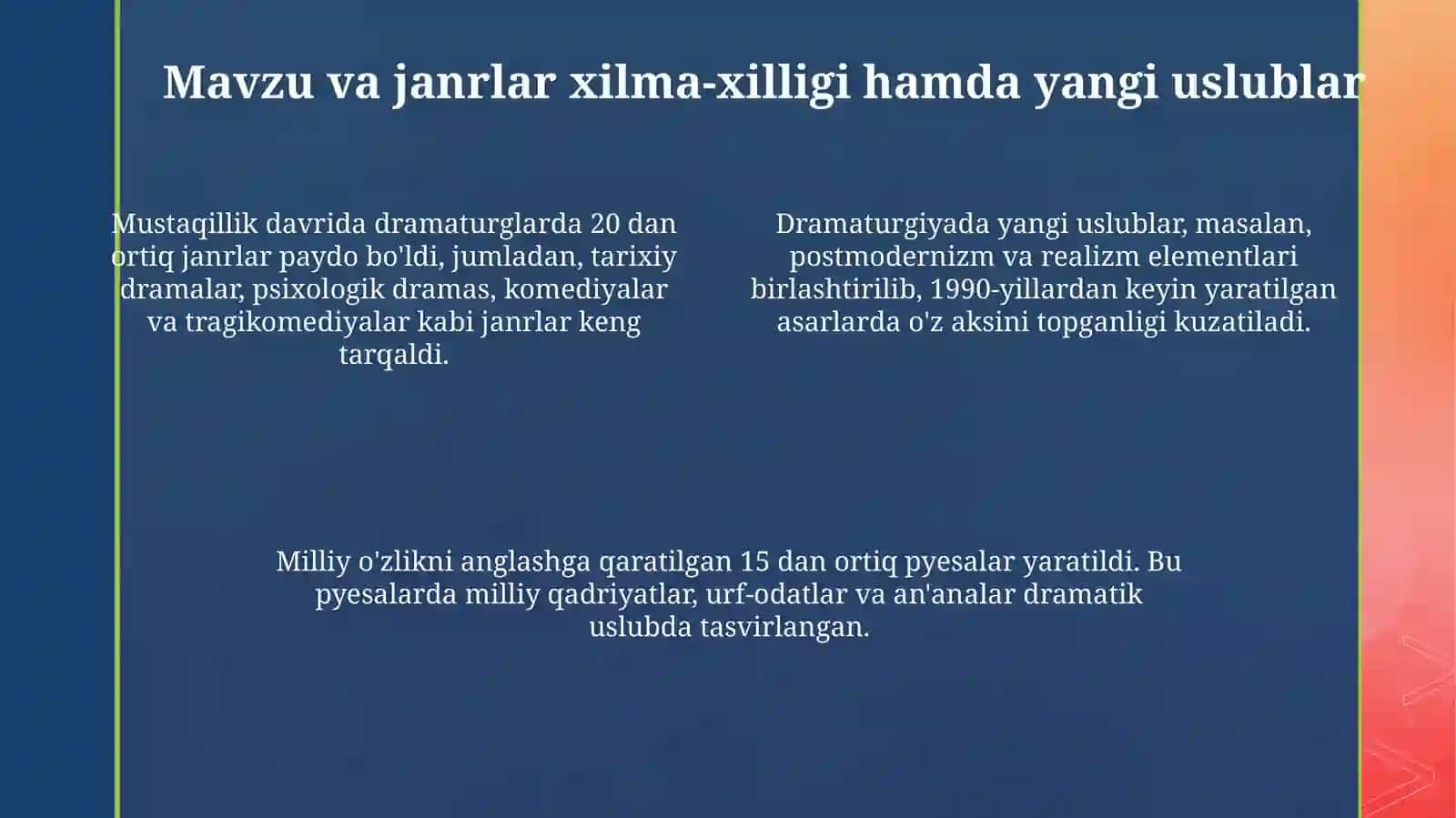 Mavzu va janrlar xilma-xilligi hamda yangi uslublar

Mustaqillik davrida dramaturglarda 20 dan ortiq janrlar paydo bo'ldi, jumladan, tarixiy dramalar, psixologik dramas, komediyalar va tragikomediyalar kabi janrlar keng tarqaldi.

Dramaturgiyada yangi uslublar, masalan, postmodernizm va realizm elementlari birlashtirilib, 1990-yillardan keyin yaratilgan asarlarda o'z aksini topganligi kuzatiladi.

Milliy o'zlikni anglashga qaratilgan 15 dan ortiq pyesalar yaratildi. Bu pyesalarda milliy qadriyatlar, urf-odatlar va an'analar dramatik uslubda tasvirlangan.